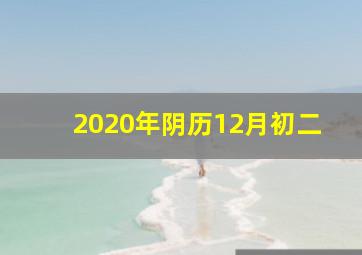 2020年阴历12月初二